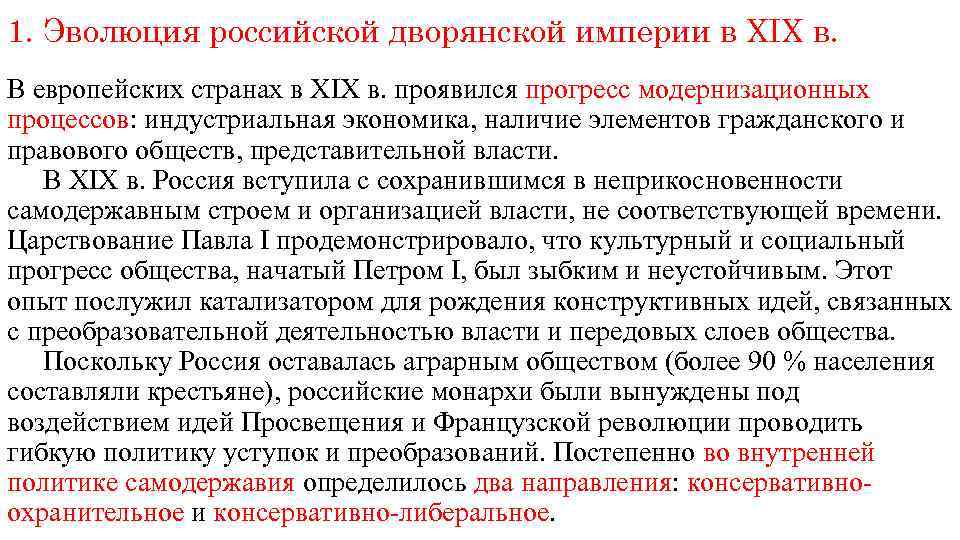 1. Эволюция российской дворянской империи в XIX в.

В европейских странах в XIX в. проявился прогресс модернизационных процессов: индустриальная экономика, наличие элементов гражданского и правового обществ, представительной власти.

В XIX в. Россия вступила с сохранившимся в неприкосновенности самодержавным строем и организацией власти, не соответствующей времени. Царствование Павла I продемонстрировало, что культурный и социальный прогресс общества, начатый Петром I, был зыбким и неустойчивым. Этот опыт послужил катализатором для рождения конструктивных идей, связанных с преобразовательной деятельностью власти и передовых слоев общества.

Поскольку Россия оставалась аграрным обществом (более 90 % населения составляли крестьяне), российские монархи были вынуждены под воздействием идей Просвещения и Французской революции проводить гибкую политику уступок и преобразований. Постепенно во внутренней политике самодержавия определилось два направления: консервативно-охранительное и консервативно-либеральное.